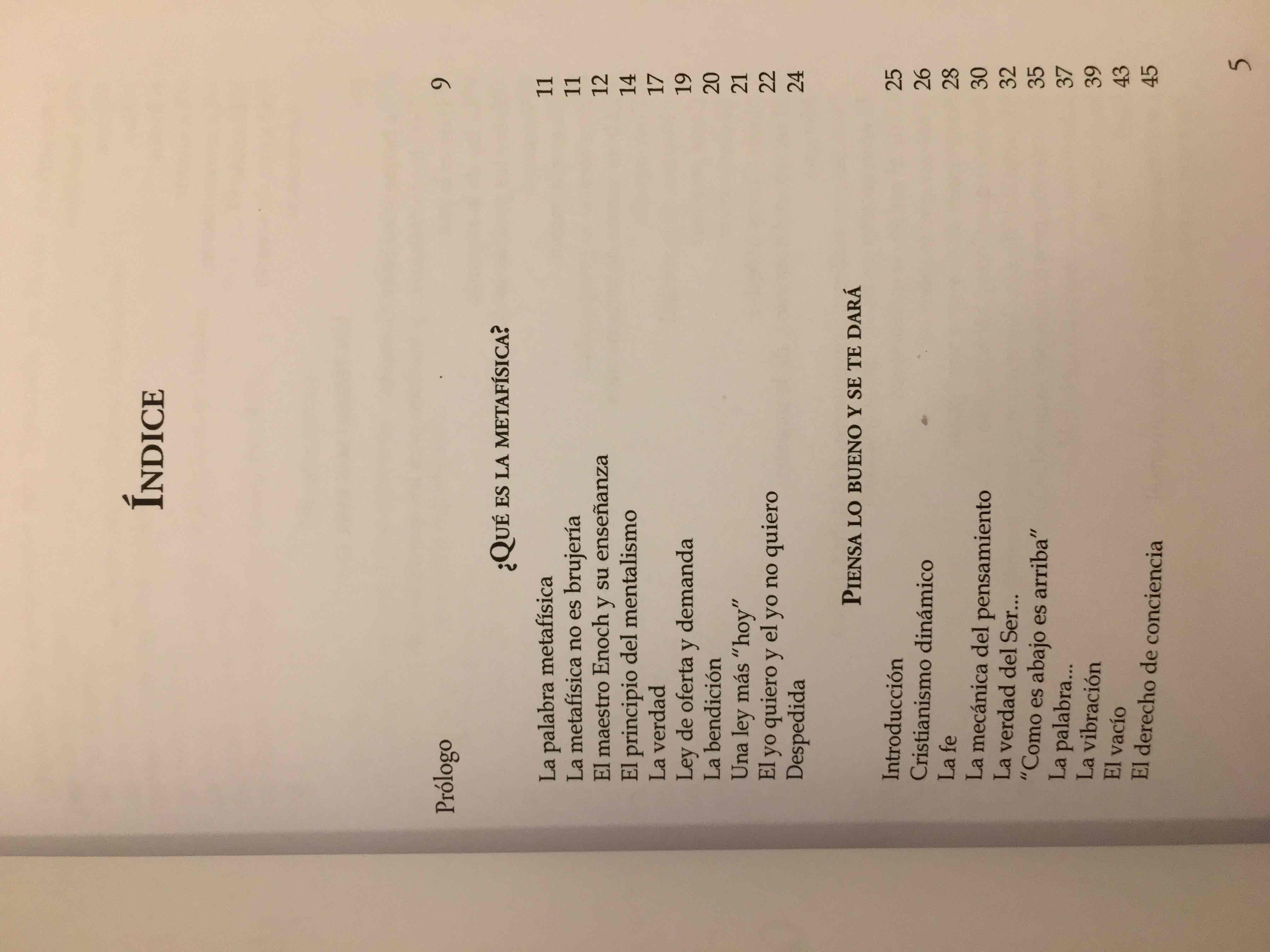 ÍNDICE

Prólogo 9

¿QUÉ ES LA METAFÍSICA?

La palabra metafísica 11
La metafísica no es brujería 11
El maestro Enoch y su enseñanza 12
El principio del mentalismo 14
La verdad 17
Ley de oferta y demanda 19
La bendición 20
Una ley más "hoy" 21
El yo quiero y el yo no quiero 22
Despedida 24

PIENSA LO BUENO Y SE TE DARÁ

Introducción 25
Cristianismo dinámico 26
La fe 28
La mecánica del pensamiento 30
La verdad del Ser... 32
"Como es abajo es arriba" 35
La palabra... 37
La vibración 39
El vacío 43
El derecho de conciencia 45

5